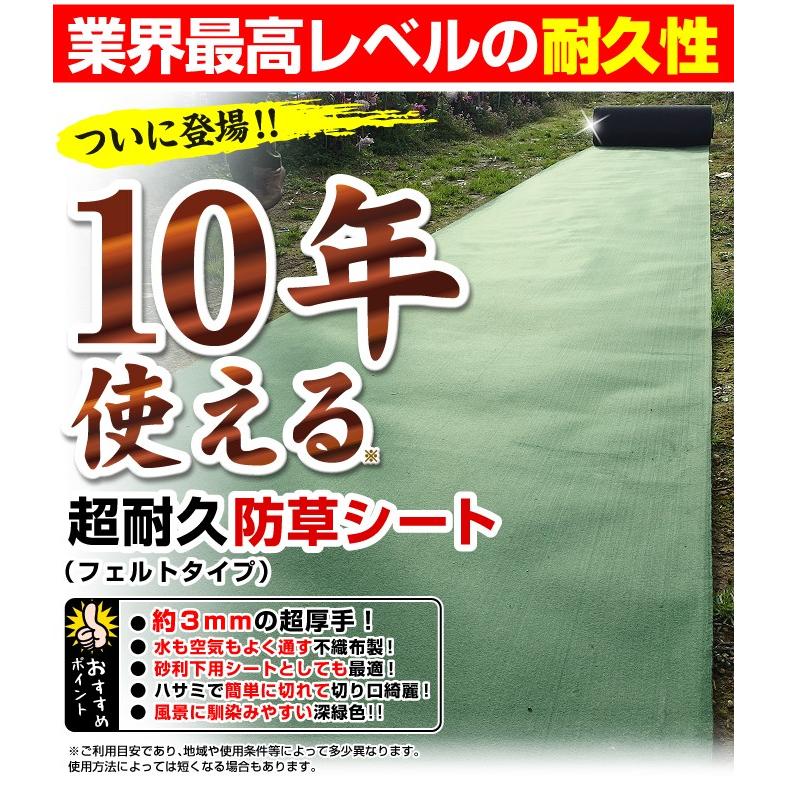 業界最高レベルの耐久性

ついに登場!!

10年使える※

超耐久防草シート
(フェルトタイプ)

おすすめポイント
● 約3mmの超厚手!
● 水も空気もよく通す不織布製!
● 砂利下用シートとしても最適!
● ハサミで簡単に切れて切り口綺麗!
● 風景に馴染みやすい深緑色!!

※ご利用目安であり、地域や使用条件等によって多少異なります。
使用方法によっては短くなる場合もあります。